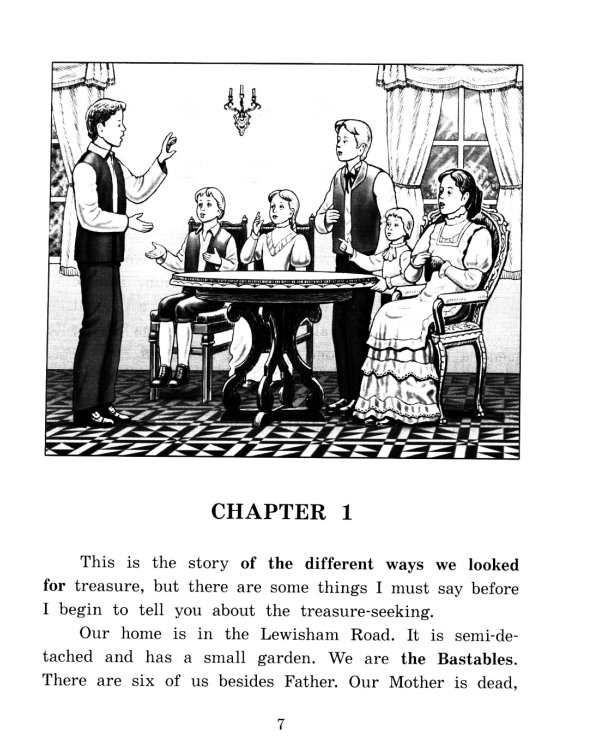 CHAPTER 1

This is the story of the different ways we looked for treasure, but there are some things I must say before I begin to tell you about the treasure-seeking.

Our home is in the Lewisham Road. It is semi-detached and has a small garden. We are the Bastables. There are six of us besides Father. Our Mother is dead,

7